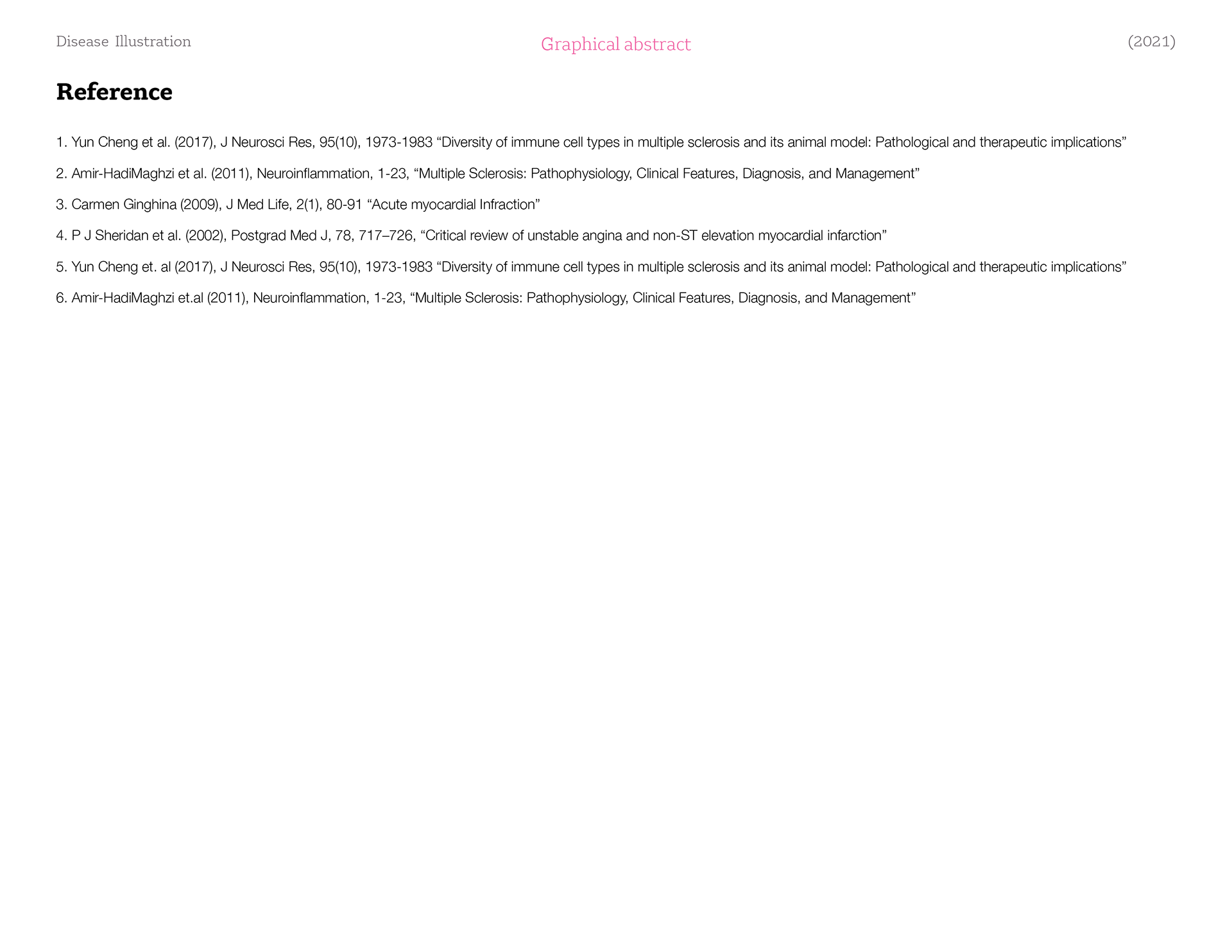 Disease Illustration

Graphical abstract

(2021)

Reference

1. Yun Cheng et al. (2017), J Neurosci Res, 95(10), 1973-1983 “Diversity of immune cell types in multiple sclerosis and its animal model: Pathological and therapeutic implications”

2. Amir-HadiMaghzi et al. (2011), Neuroinflammation, 1-23, “Multiple Sclerosis: Pathophysiology, Clinical Features, Diagnosis, and Management”

3. Carmen Ginghina (2009), J Med Life, 2(1), 80-91 “Acute myocardial Infraction”

4. P J Sheridan et al. (2002), Postgrad Med J, 78, 717–726, “Critical review of unstable angina and non-ST elevation myocardial infarction”

5. Yun Cheng et. al (2017), J Neurosci Res, 95(10), 1973-1983 “Diversity of immune cell types in multiple sclerosis and its animal model: Pathological and therapeutic implications”

6. Amir-HadiMaghzi et.al (2011), Neuroinflammation, 1-23, “Multiple Sclerosis: Pathophysiology, Clinical Features, Diagnosis, and Management”